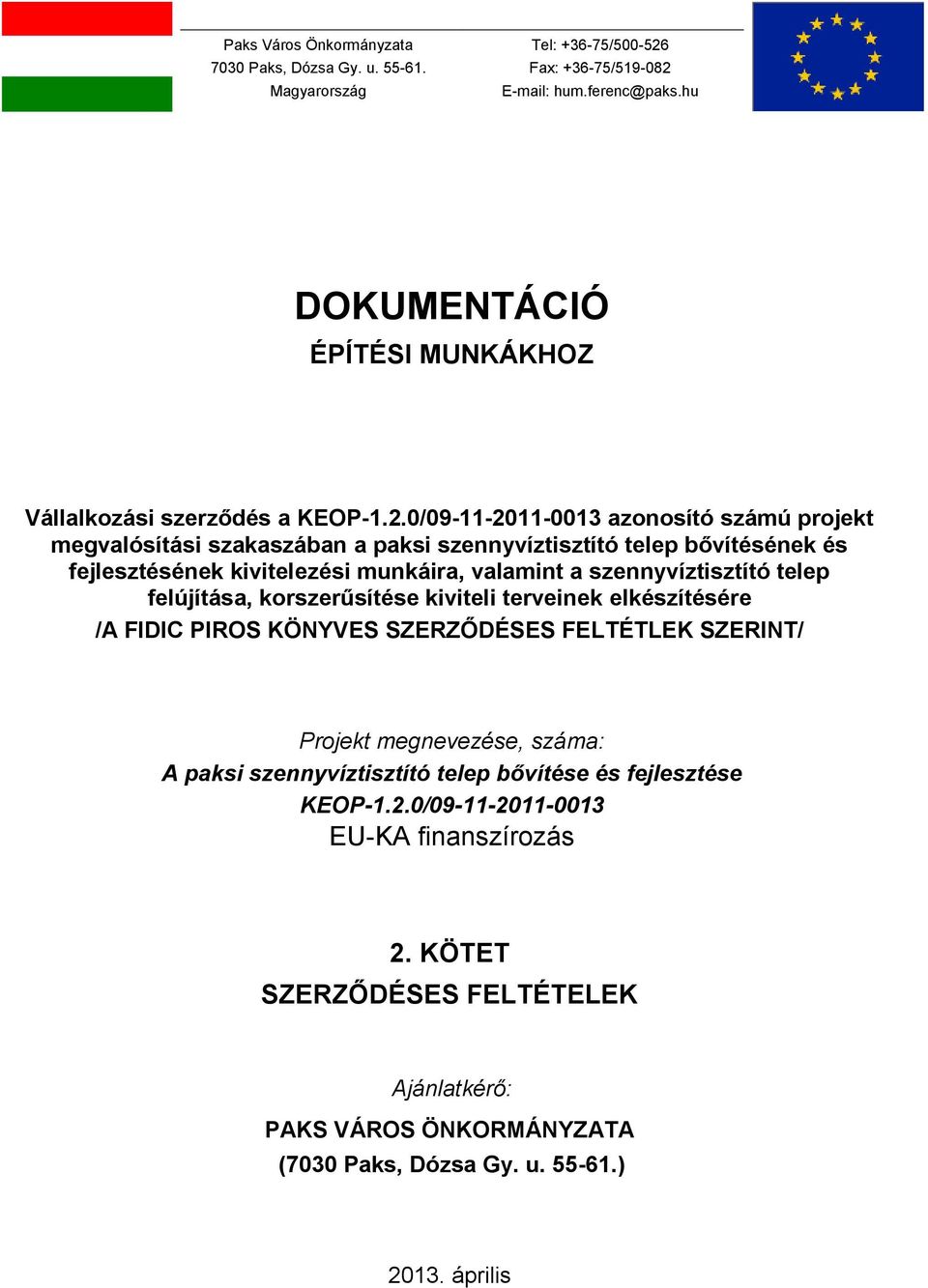 Paks Város Önkormányzata
7030 Paks, Dózsa Gy. u. 55-61.
Magyarország

Tel: +36-75/500-526
Fax: +36-75/519-082
E-mail: hum.ferenc@paks.hu

DOKUMENTÁCIÓ
ÉPÍTÉSI MUNKÁKHOZ

Vállalkozási szerződés a KEOP-1.2.0/09-11-2011-0013 azonosító számú projekt megvalósítási szakaszában a paksi szennyvíztisztító telep bővítésének és fejlesztésének kivitelezési munkáira, valamint a szennyvíztisztító telep felújítása, korszerűsítése kiviteli terveinek elkészítésére
/A FIDIC PIROS KÖNYVES SZERZŐDÉSES FELTÉTLEK SZERINT/

Projekt megnevezése, száma:
A paksi szennyvíztisztító telep bővítése és fejlesztése
KEOP-1.2.0/09-11-2011-0013
EU-KA finanszírozás

2. KÖTET
SZERZŐDÉSES FELTÉTELEK

Ajánlatkérő:
PAKS VÁROS ÖNKORMÁNYZATA
(7030 Paks, Dózsa Gy. u. 55-61.)

2013. április